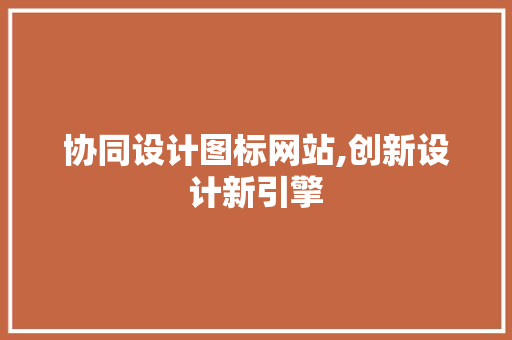 协同设计图标网站,创新设计新引擎